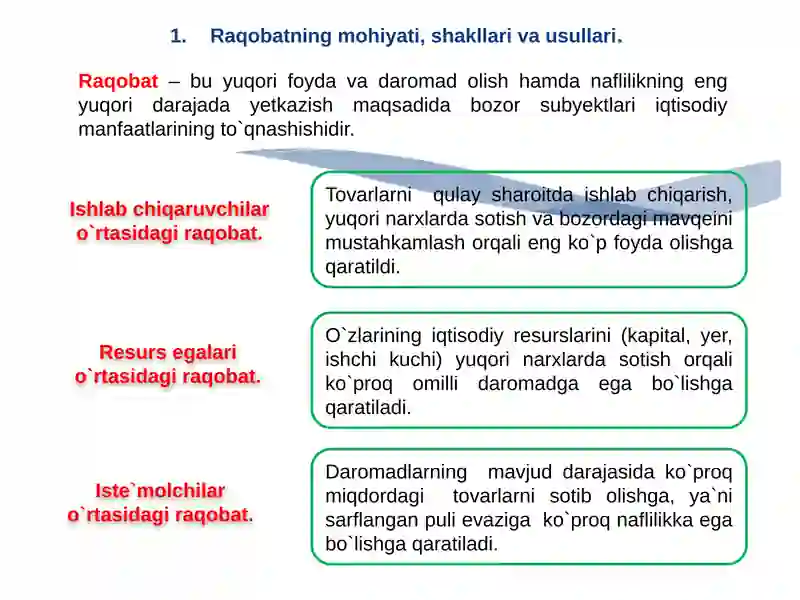 1. Raqobatning mohiyati, shakllari va usullari.

Raqobat – bu yuqori foyda va daromad olish hamda naflilikning eng yuqori darajada yetkazish maqsadida bozor subyektlari iqtisodiy manfaatlarining to`qnashishidir.

Ishlab chiqaruvchilar o`rtasidagi raqobat.

Tovarlarni qulay sharoitda ishlab chiqarish, yuqori narxlarda sotish va bozordagi mavqeini mustahkamlash orqali eng ko`p foyda olishga qaratildi.

Resurs egalari o`rtasidagi raqobat.

O`zlarining iqtisodiy resurslarini (kapital, yer, ishchi kuchi) yuqori narxlarda sotish orqali ko`proq omilli daromadga ega bo`lishga qaratiladi.

Iste`molchilar o`rtasidagi raqobat.

Daromadlarning mavjud darajasida ko`proq miqdordagi tovarlarni sotib olishga, ya`ni sarflangan puli evaziga ko`proq naflilikka ega bo`lishga qaratiladi.